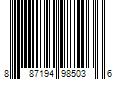 8 87194 98503 6